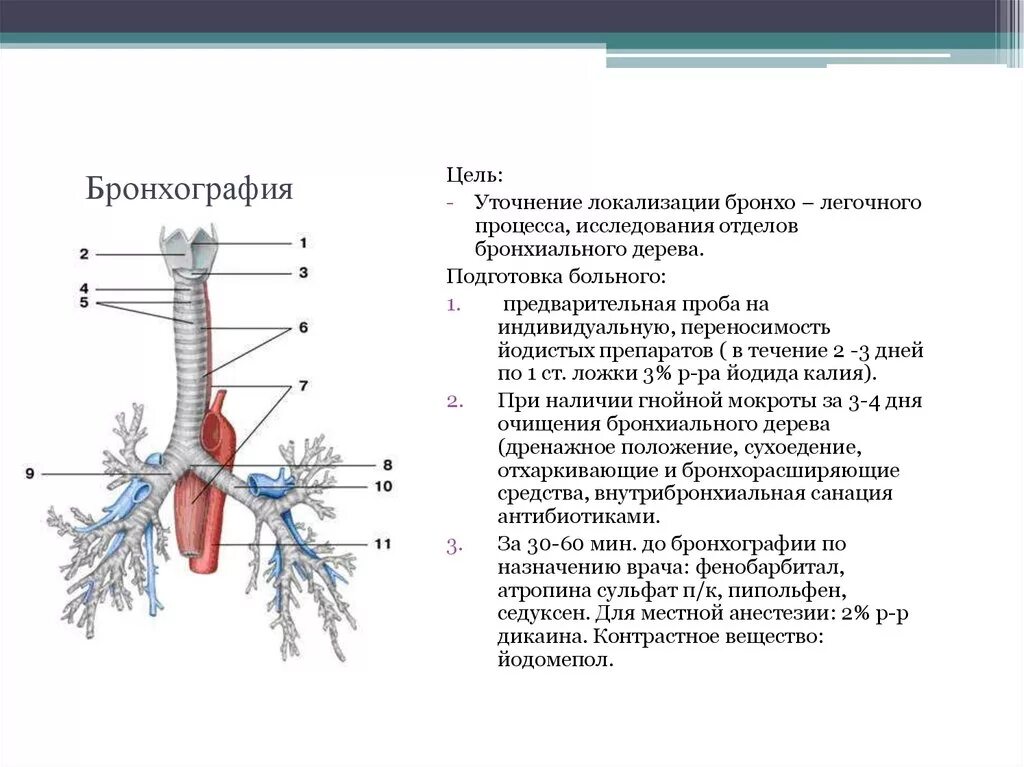 Бронхография

2
1
3
4
5
6
7
9
8
10
11

Цель:
- Уточнение локализации бронхо – легочного процесса, исследования отделов бронхиального дерева.

Подготовка больного:
1. предварительная проба на индивидуальную, переносимость йодистых препаратов ( в течение 2 -3 дней по 1 ст. ложки 3% р-ра йодида калия).
2. При наличии гнойной мокроты за 3-4 дня очищения бронхиального дерева (дренажное положение, сухоедение, отхаркивающие и бронхорасширяющие средства, внутрибронхиальная санация антибиотиками.
3. За 30-60 мин. до бронхографии по назначению врача: фенобарбитал, атропина сульфат п/к, пипольфен, седуксен. Для местной анестезии: 2% р-р дикаина. Контрастное вещество: йодомепол.